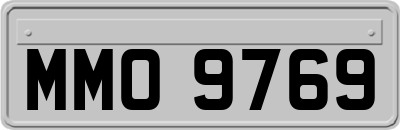 MMO 9769